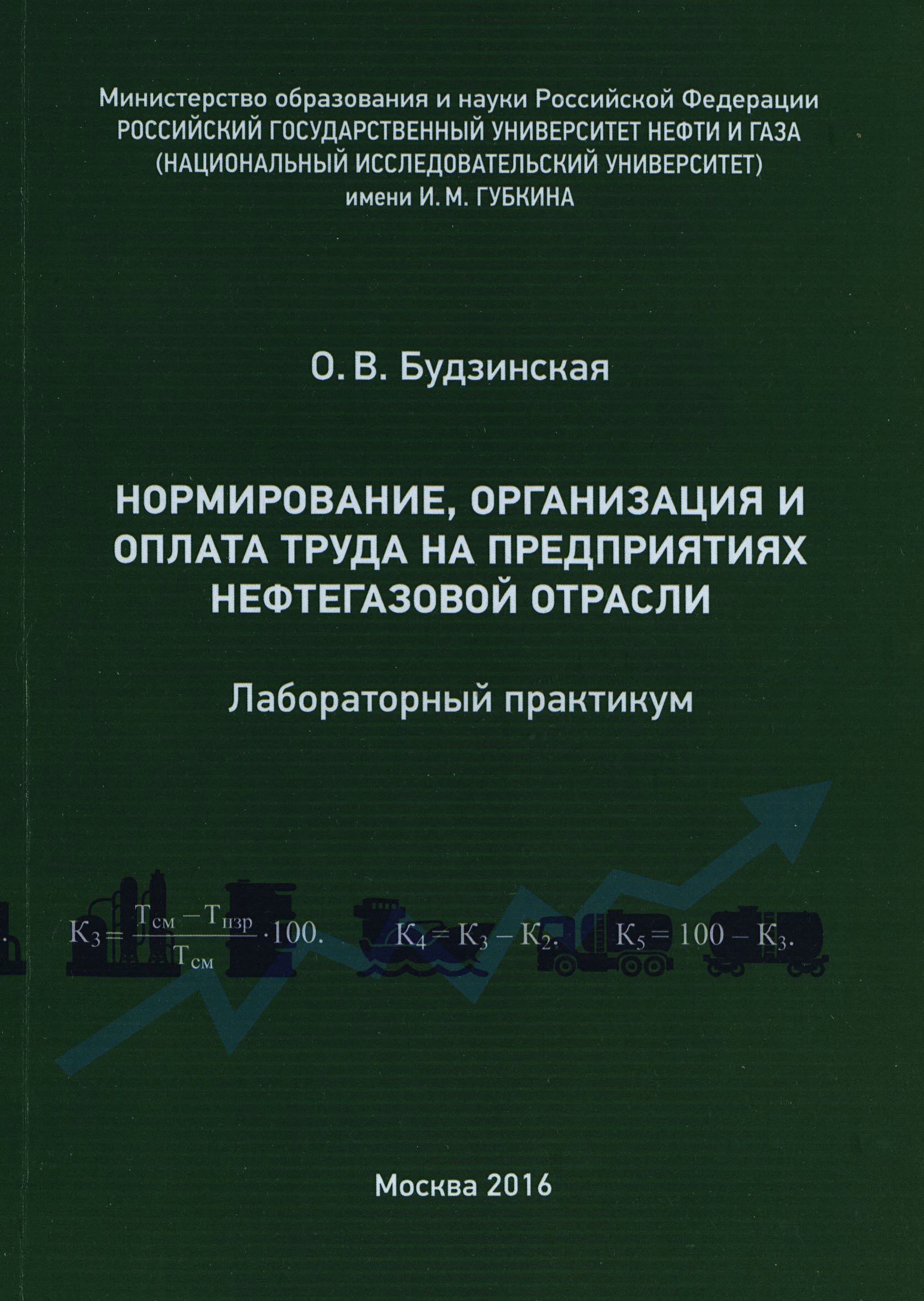 Министерство образования и науки Российской Федерации
РОССИЙСКИЙ ГОСУДАРСТВЕННЫЙ УНИВЕРСИТЕТ НЕФТИ И ГАЗА
(НАЦИОНАЛЬНЫЙ ИССЛЕДОВАТЕЛЬСКИЙ УНИВЕРСИТЕТ)
имени И. М. ГУБКИНА

О. В. Будзинская

НОРМИРОВАНИЕ, ОРГАНИЗАЦИЯ И ОПЛАТА ТРУДА НА ПРЕДПРИЯТИЯХ НЕФТЕГАЗОВОЙ ОТРАСЛИ

Лабораторный практикум

$К_3 = \frac{Т_{см} - Т_{пзр}}{Т_{см}} \cdot 100.$ $К_4 = К_3 - К_2.$ $К_5 = 100 - К_3.$

Москва 2016